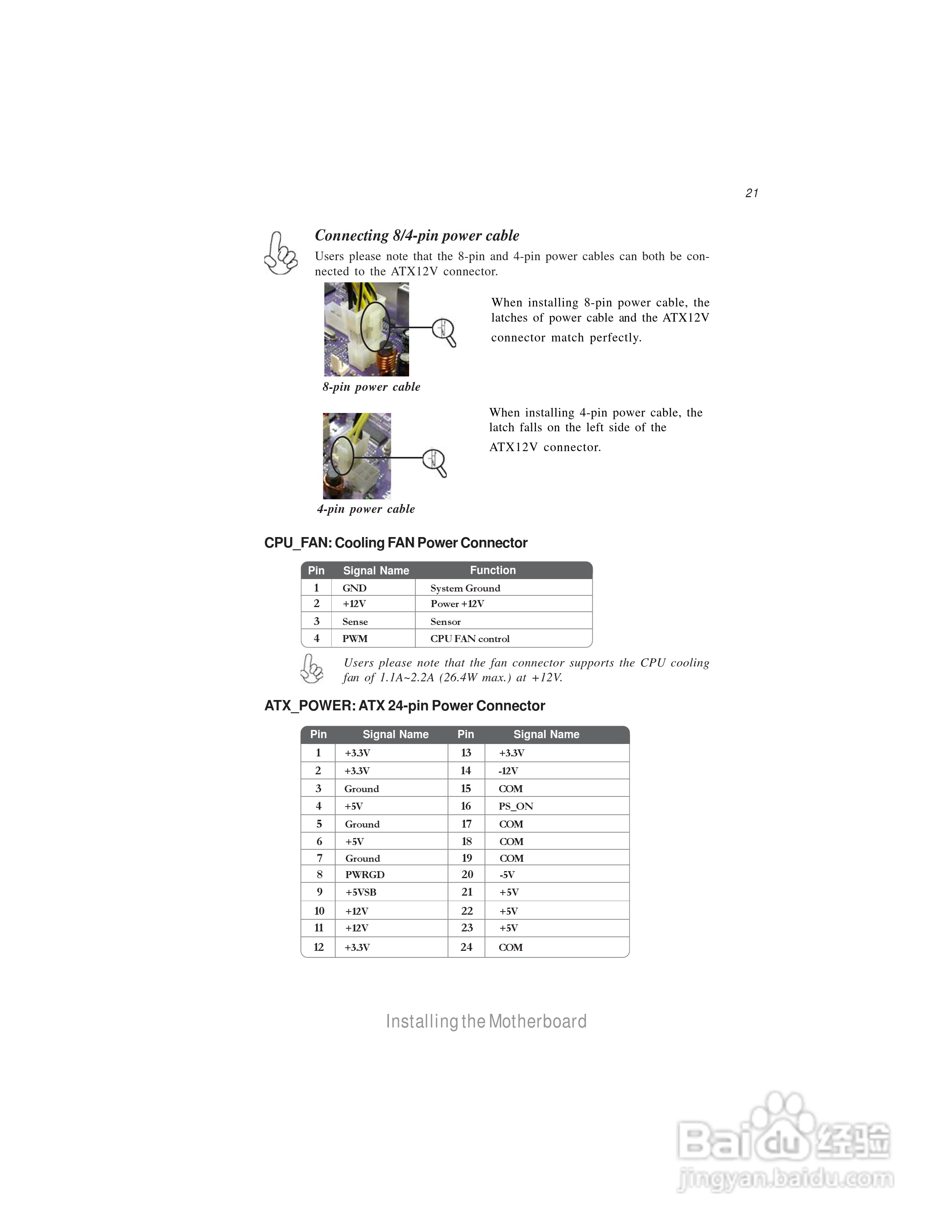 21

Connecting 8/4-pin power cable

Users please note that the 8-pin and 4-pin power cables can both be connected to the ATX12V connector.

When installing 8-pin power cable, the latches of power cable and the ATX12V connector match perfectly.

8-pin power cable

When installing 4-pin power cable, the latch falls on the left side of the ATX12V connector.

4-pin power cable

CPU_FAN: Cooling FAN Power Connector

| Pin | Signal Name | Function |
|---|---|---|
| 1 | GND | System Ground |
| 2 | +12V | Power +12V |
| 3 | Sense | Sensor |
| 4 | PWM | CPU FAN control |

Users please note that the fan connector supports the CPU cooling fan of 1.1A~2.2A (26.4W max.) at +12V.

ATX_POWER: ATX 24-pin Power Connector

| Pin | Signal Name | Pin | Signal Name |
|---|---|---|---|
| 1 | +3.3V | 13 | +3.3V |
| 2 | +3.3V | 14 | -12V |
| 3 | Ground | 15 | COM |
| 4 | +5V | 16 | PS_ON |
| 5 | Ground | 17 | COM |
| 6 | +5V | 18 | COM |
| 7 | Ground | 19 | COM |
| 8 | PWRGD | 20 | -5V |
| 9 | +5VSB | 21 | +5V |
| 10 | +12V | 22 | +5V |
| 11 | +12V | 23 | +5V |
| 12 | +3.3V | 24 | COM |

Installing the Motherboard

Baidu 经验
jingyan.baidu.com